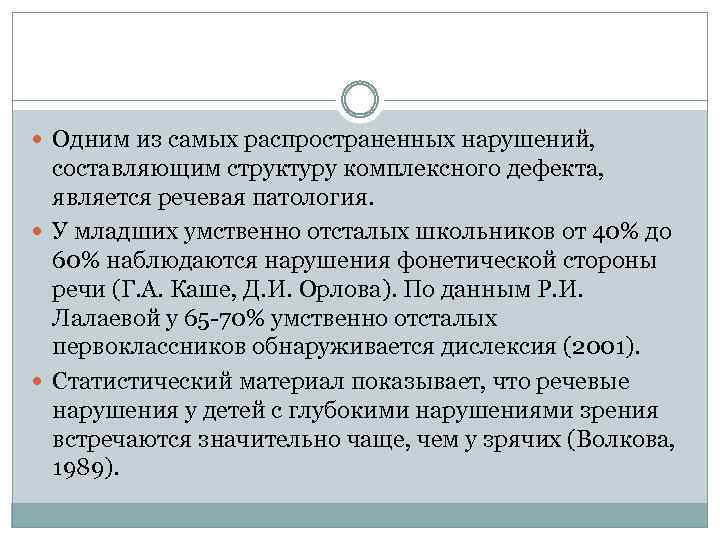 Одним из самых распространенных нарушений, составляющим структуру комплексного дефекта, является речевая патология.

У младших умственно отсталых школьников от 40% до 60% наблюдаются нарушения фонетической стороны речи (Г.А. Каше, Д.И. Орлова). По данным Р.И. Лалаевой у 65-70% умственно отсталых первоклассников обнаруживается дислексия (2001).

Статистический материал показывает, что речевые нарушения у детей с глубокими нарушениями зрения встречаются значительно чаще, чем у зрячих (Волкова, 1989).